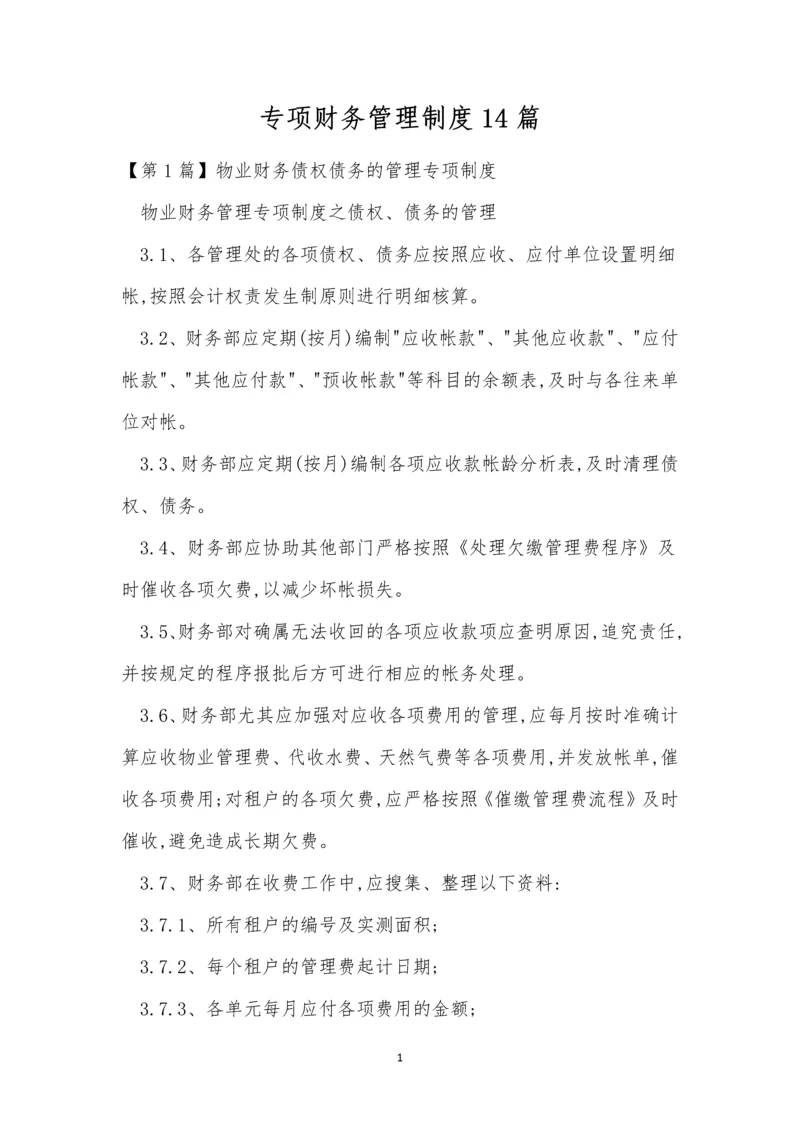 专项财务管理制度14篇

【第1篇】物业财务债权债务的管理专项制度

物业财务管理专项制度之债权、债务的管理

3.1、各管理处的各项债权、债务应按照应收、应付单位设置明细帐,按照会计权责发生制原则进行明细核算。

3.2、财务部应定期(按月)编制"应收帐款"、"其他应收款"、"应付帐款"、"其他应付款"、"预收帐款"等科目的余额表,及时与各往来单位对帐。

3.3、财务部应定期(按月)编制各项应收款帐龄分析表,及时清理债权、债务。

3.4、财务部应协助其他部门严格按照《处理欠缴管理费程序》及时催收各项欠费,以减少坏帐损失。

3.5、财务部对确属无法收回的各项应收款项应查明原因,追究责任,并按规定的程序报批后方可进行相应的帐务处理。

3.6、财务部尤其应加强对应收各项费用的管理,应每月按时准确计算应收物业管理费、代收水费、天然气费等各项费用,并发放帐单,催收各项费用;对租户的各项欠费,应严格按照《催缴管理费流程》及时催收,避免造成长期欠费。

3.7、财务部在收费工作中,应搜集、整理以下资料:

3.7.1、所有租户的编号及实测面积;

3.7.2、每个租户的管理费起计日期;

3.7.3、各单元每月应付各项费用的金额;

1